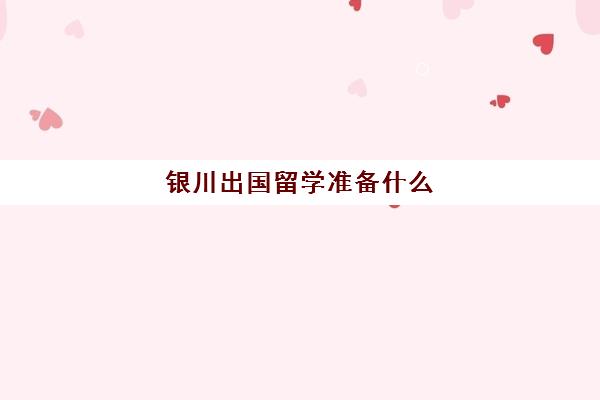 银川出国留学准备什么